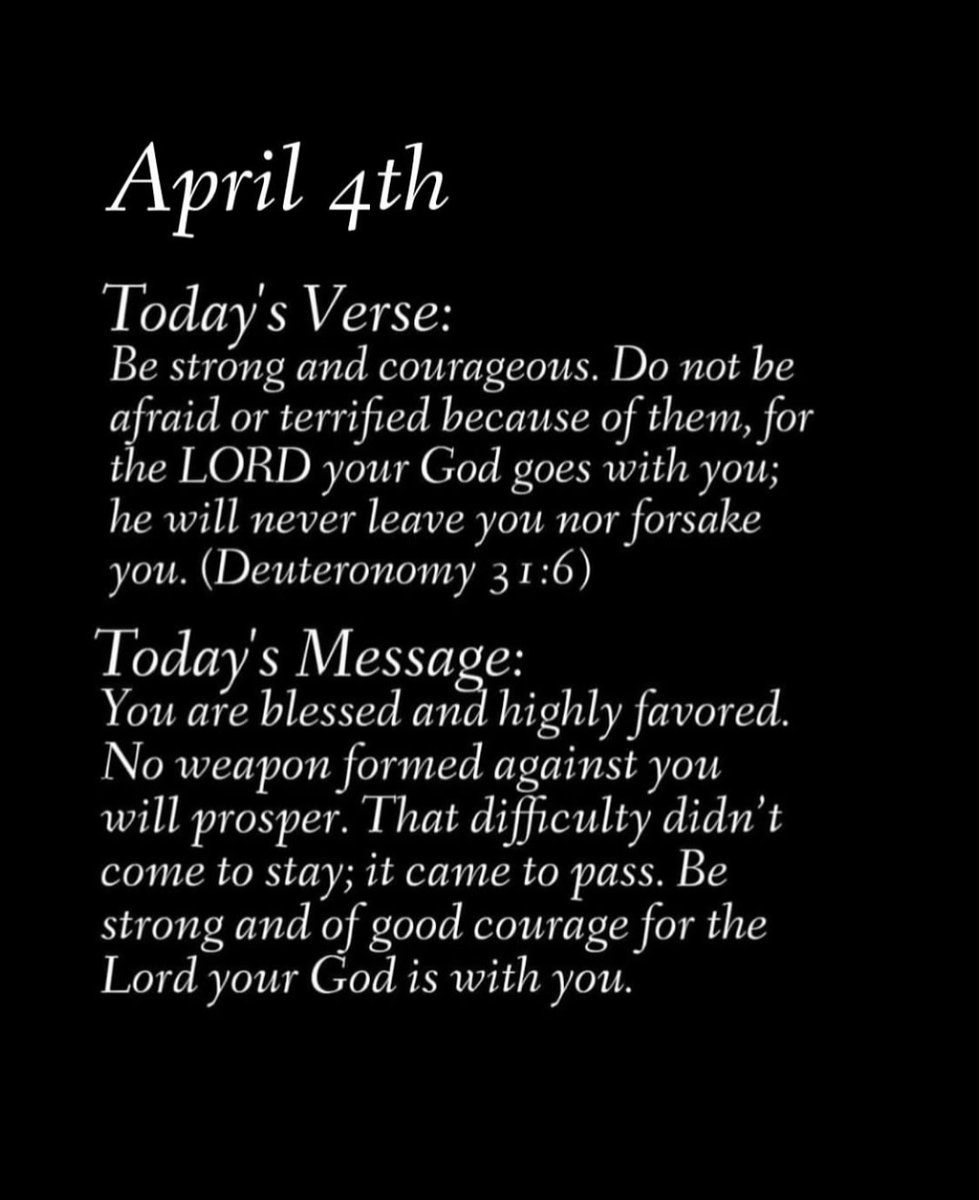 April 4th

Today's Verse:
Be strong and courageous. Do not be afraid or terrified because of them, for the LORD your God goes with you; he will never leave you nor forsake you. (Deuteronomy 31:6)

Today's Message:
You are blessed and highly favored. No weapon formed against you will prosper. That difficulty didn't come to stay; it came to pass. Be strong and of good courage for the Lord your God is with you.